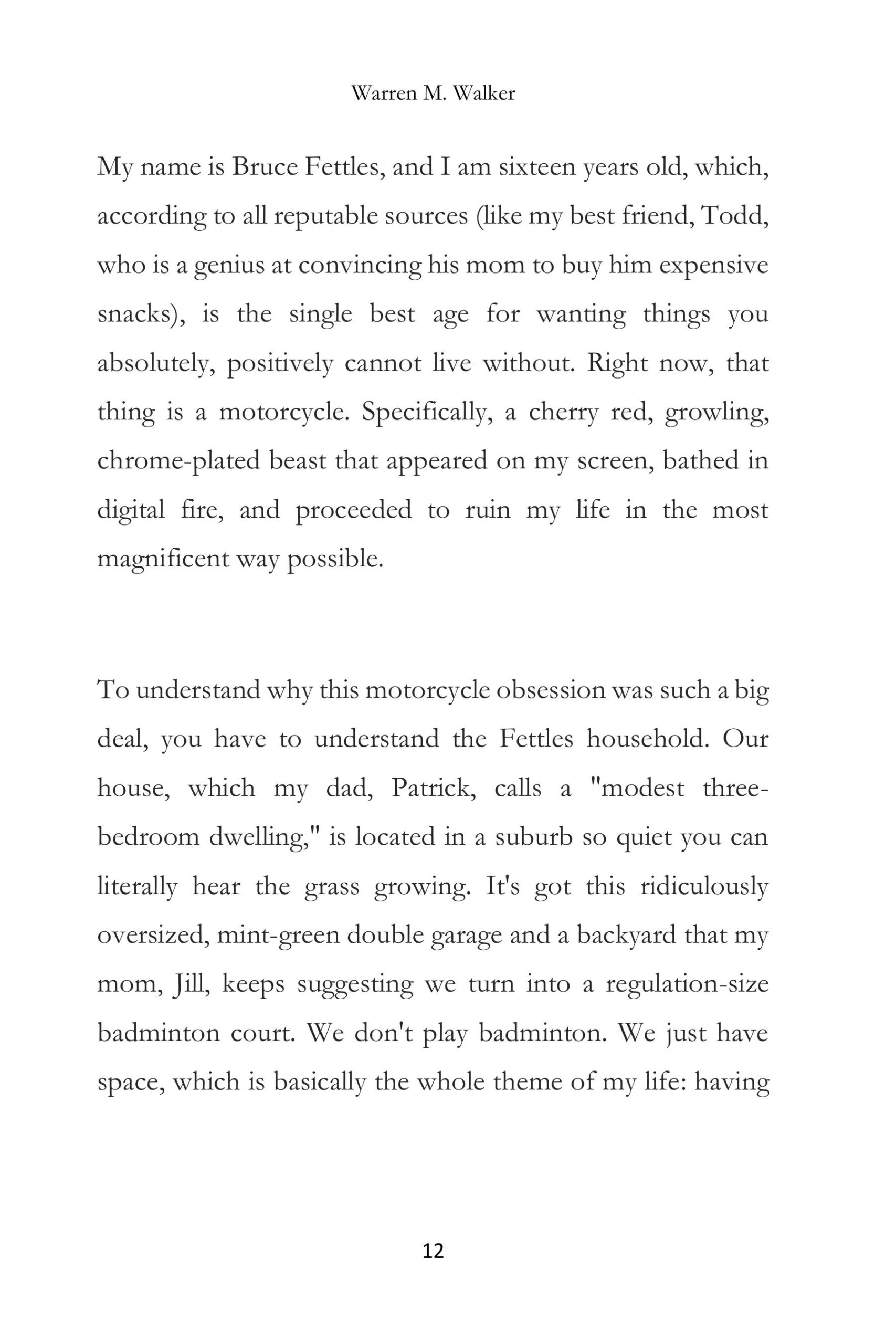 Warren M. Walker

My name is Bruce Fettles, and I am sixteen years old, which, according to all reputable sources (like my best friend, Todd, who is a genius at convincing his mom to buy him expensive snacks), is the single best age for wanting things you absolutely, positively cannot live without. Right now, that thing is a motorcycle. Specifically, a cherry red, growling, chrome-plated beast that appeared on my screen, bathed in digital fire, and proceeded to ruin my life in the most magnificent way possible.

To understand why this motorcycle obsession was such a big deal, you have to understand the Fettles household. Our house, which my dad, Patrick, calls a "modest three-bedroom dwelling," is located in a suburb so quiet you can literally hear the grass growing. It's got this ridiculously oversized, mint-green double garage and a backyard that my mom, Jill, keeps suggesting we turn into a regulation-size badminton court. We don't play badminton. We just have space, which is basically the whole theme of my life: having

12